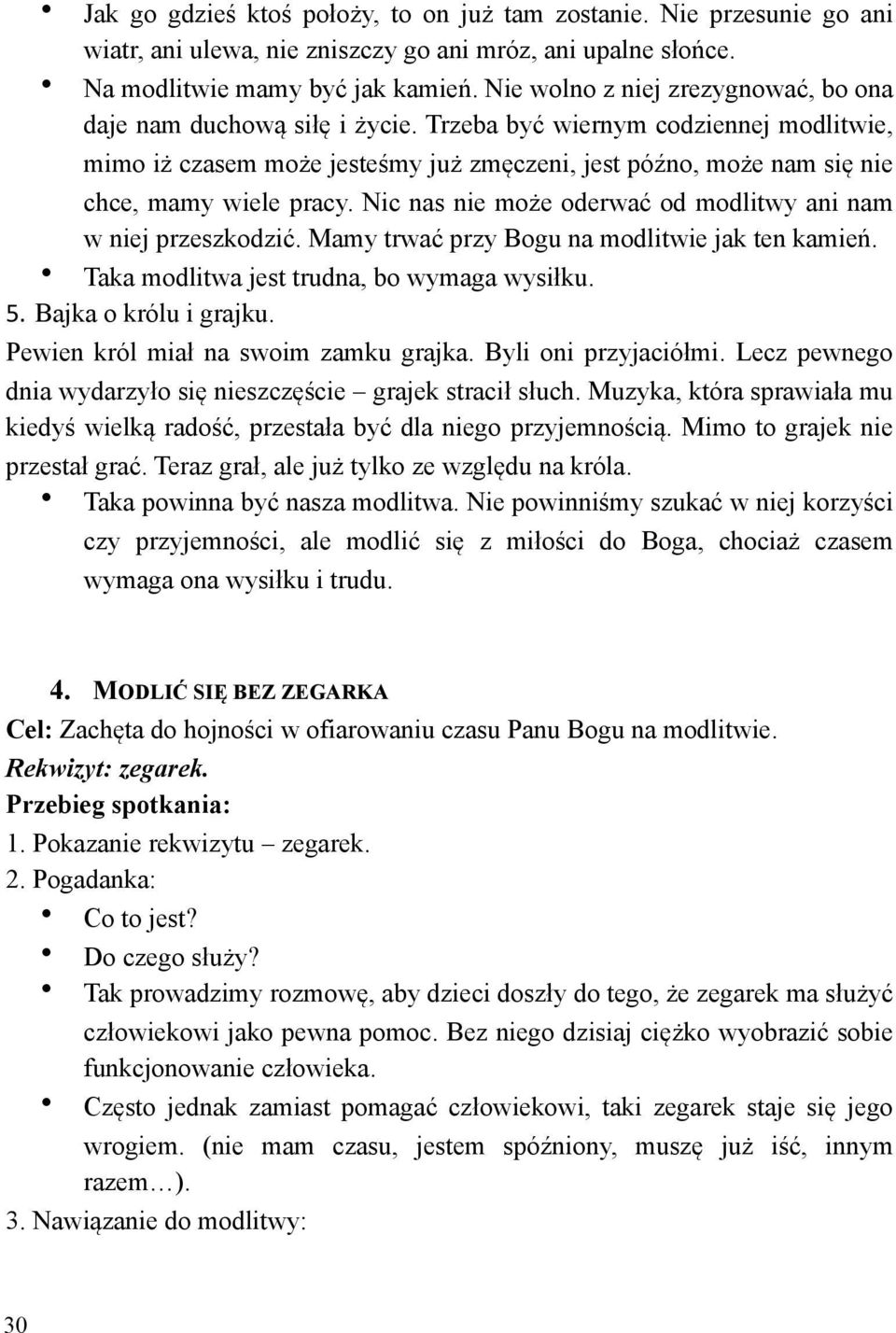 • Jak go gdzieś ktoś położy, to on już tam zostanie. Nie przesunie go ani wiatr, ani ulewa, nie zniszczy go ani mróz, ani upalne słońce.
• Na modlitwie mamy być jak kamień. Nie wolno z niej zrezygnować, bo ona daje nam duchową siłę i życie. Trzeba być wiernym codziennej modlitwie, mimo iż czasem może jesteśmy już zmęczeni, jest późno, może nam się nie chce, mamy wiele pracy. Nic nas nie może oderwać od modlitwy ani nam w niej przeszkodzić. Mamy trwać przy Bogu na modlitwie jak ten kamień.
• Taka modlitwa jest trudna, bo wymaga wysiłku.
5. Bajka o królu i grajku.
Pewien król miał na swoim zamku grajka. Byli oni przyjaciółmi. Lecz pewnego dnia wydarzyło się nieszczęście – grajek stracił słuch. Muzyka, która sprawiała mu kiedyś wielką radość, przestała być dla niego przyjemnością. Mimo to grajek nie przestał grać. Teraz grał, ale już tylko ze względu na króla.
• Taka powinna być nasza modlitwa. Nie powinniśmy szukać w niej korzyści czy przyjemności, ale modlić się z miłości do Boga, chociaż czasem wymaga ona wysiłku i trudu.

4. MODLIĆ SIĘ BEZ ZEGARKA
Cel: Zachęta do hojności w ofiarowaniu czasu Panu Bogu na modlitwie.
Rekwizyt: zegarek.
Przebieg spotkania:
1. Pokazanie rekwizytu – zegarek.
2. Pogadanka:
• Co to jest?
• Do czego służy?
• Tak prowadzimy rozmowę, aby dzieci doszły do tego, że zegarek ma służyć człowiekowi jako pewna pomoc. Bez niego dzisiaj ciężko wyobrazić sobie funkcjonowanie człowieka.
• Często jednak zamiast pomagać człowiekowi, taki zegarek staje się jego wrogiem. (nie mam czasu, jestem spóźniony, muszę już iść, innym razem…).
3. Nawiązanie do modlitwy:

30